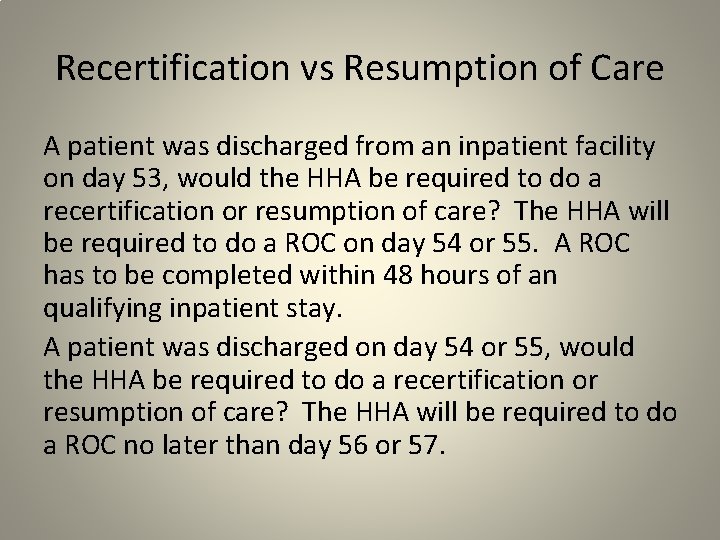 Recertification vs Resumption of Care

A patient was discharged from an inpatient facility on day 53, would the HHA be required to do a recertification or resumption of care? The HHA will be required to do a ROC on day 54 or 55. A ROC has to be completed within 48 hours of an qualifying inpatient stay.

A patient was discharged on day 54 or 55, would the HHA be required to do a recertification or resumption of care? The HHA will be required to do a ROC no later than day 56 or 57.